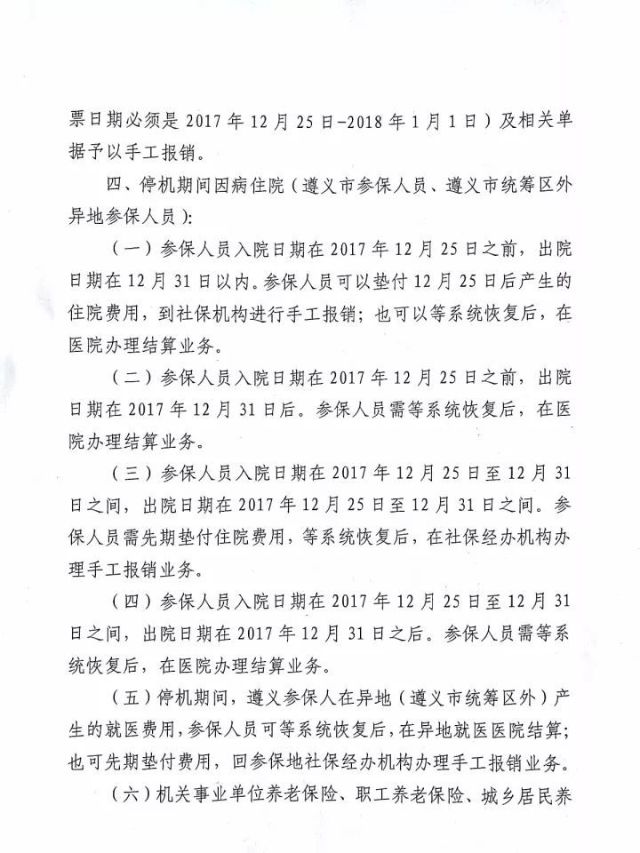 票日期必须是 2017 年 12 月 25 日-2018 年 1 月 1 日）及相关单据予以手工报销。

四、停机期间因病住院（遵义市参保人员、遵义市统筹区外异地参保人员）：

（一）参保人员入院日期在 2017 年 12 月 25 日之前，出院日期在 12 月 31 日以内。参保人员可以垫付 12 月 25 日后产生的住院费用，到社保机构进行手工报销；也可以等系统恢复后，在医院办理结算业务。

（二）参保人员入院日期在 2017 年 12 月 25 日之前，出院日期在 2017 年 12 月 31 日后。参保人员需等系统恢复后，在医院办理结算业务。

（三）参保人员入院日期在 2017 年 12 月 25 日至 12 月 31 日之间，出院日期在 2017 年 12 月 25 日至 12 月 31 日之间。参保人员需先期垫付住院费用，等系统恢复后，在社保经办机构办理手工报销业务。

（四）参保人员入院日期在 2017 年 12 月 25 日至 12 月 31 日之间，出院日期在 2017 年 12 月 31 日之后。参保人员需等系统恢复后，在医院办理结算业务。

（五）停机期间，遵义参保人在异地（遵义市统筹区外）产生的就医费用，参保人员可等系统恢复后，在异地就医医院结算；也可先期垫付费用，回参保地社保经办机构办理手工报销业务。

（六）机关事业单位养老保险、职工养老保险、城乡居民养